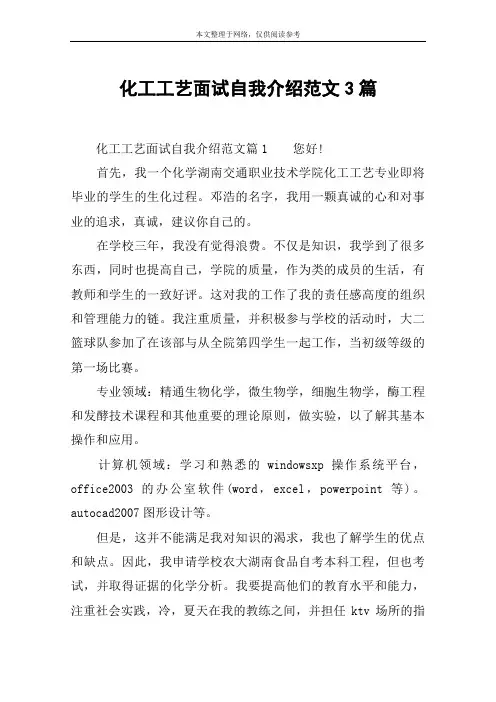 本文整理于网络，仅供阅读参考

化工工艺面试自我介绍范文3篇

化工工艺面试自我介绍范文篇1　　您好!

首先，我一个化学湖南交通职业技术学院化工工艺专业即将毕业的学生的生化过程。邓浩的名字，我用一颗真诚的心和对事业的追求，真诚，建议你自己的。

在学校三年，我没有觉得浪费。不仅是知识，我学到了很多东西，同时也提高自己，学院的质量，作为类的成员的生活，有教师和学生的一致好评。这对我的工作了我的责任感高度的组织和管理能力的链。我注重质量，并积极参与学校的活动时，大二篮球队参加了在该部与从全院第四学生一起工作，当初级等级的第一场比赛。

专业领域：精通生物化学，微生物学，细胞生物学，酶工程和发酵技术课程和其他重要的理论原则，做实验，以了解其基本操作和应用。

计算机领域：学习和熟悉的 windowsxp 操作系统平台，office2003 的办公室软件(word，excel，powerpoint 等)。autocad2007图形设计等。

但是，这并不能满足我对知识的渴求，我也了解学生的优点和缺点。因此，我申请学校农大湖南食品自考本科工程，但也考试，并取得证据的化学分析。我要提高他们的教育水平和能力，注重社会实践，冷，夏天在我的教练之间，并担任 ktv 场所的指